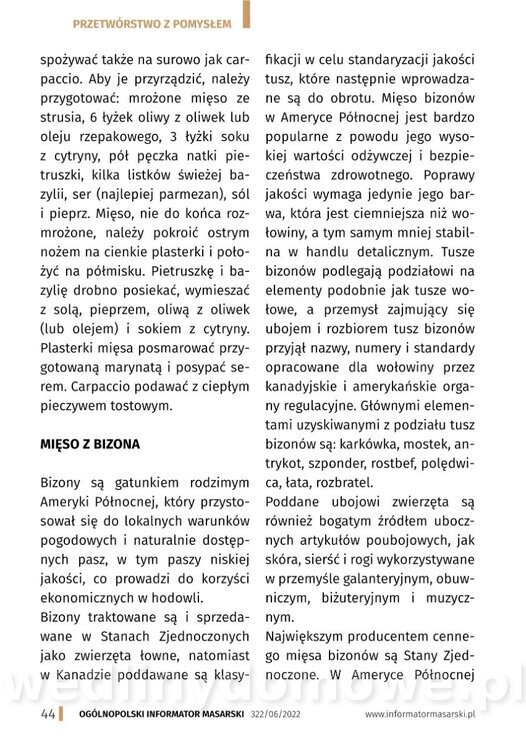 PRZETWÓRSTWO Z POMYSŁEM

spożywać także na surowo jak carpaccio. Aby je przyrządzić, należy przygotować: mrożone mięso ze strusia, 6 łyżek oliwy z oliwek lub oleju rzepakowego, 3 łyżki soku z cytryny, pół pęczka natki pietruszki, kilka listków świeżej bazylii, ser (najlepiej parmezan), sól i pieprz. Mięso, nie do końca rozmrożone, należy pokroić ostrym nożem na cienkie plasterki i położyć na półmisku. Pietruszkę i bazylię drobno posiekać, wymieszać z solą, pieprzem, oliwą z oliwek (lub olejem) i sokiem z cytryny. Plasterki mięsa posmarować przygotowaną marynatą i posypać serem. Carpaccio podawać z ciepłym pieczywem tostowym.

MIĘSO Z BIZONA

Bizony są gatunkiem rodzimym Ameryki Północnej, który przystosował się do lokalnych warunków pogodowych i naturalnie dostępnych pasz, w tym paszy niskiej jakości, co prowadzi do korzyści ekonomicznych w hodowli.

Bizony traktowane są i sprzedawane w Stanach Zjednoczonych jako zwierzęta łowne, natomiast w Kanadzie poddawane są klasyfikacji w celu standaryzacji jakości tusz, które następnie wprowadzane są do obrotu. Mięso bizonów w Ameryce Północnej jest bardzo popularne z powodu jego wysokiej wartości odżywczej i bezpieczeństwa zdrowotnego. Poprawy jakości wymaga jedynie jego barwa, która jest ciemniejsza niż wołowiny, a tym samym mniej stabilna w handlu detalicznym. Tusze bizonów podlegają podziałowi na elementy podobnie jak tusze wołowe, a przemysł zajmujący się ubojem i rozbiorem tusz bizonów przyjął nazwy, numery i standardy opracowane dla wołowiny przez kanadyjskie i amerykańskie organy regulacyjne. Głównymi elementami uzyskiwanymi z podziału tusz bizonów są: karkówka, mostek, antrykot, szponder, rostbef, polędwica, łata, rozbratel.

Poddane ubojowi zwierzęta są również bogatym źródłem ubocznych artykułów poubojowych, jak skóra, sierść i rogi wykorzystywane w przemyśle galanteryjnym, obuwniczym, biżuteryjnym i muzycznym.

Największym producentem cennego mięsa bizonów są Stany Zjednoczone. W Ameryce Północnej

wedlinydomowe.pl

44 OGÓLNOPOLSKI INFORMATOR MASARSKI 322/06/2022 www.informatormasarski.pl